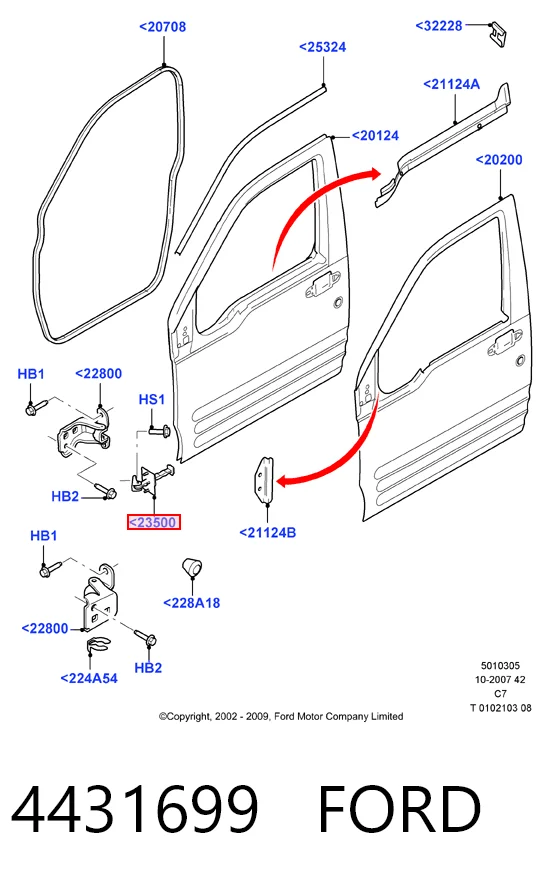 <20708
<25324
<32228
<21124A
<20124
<20200
HB1
<22800
HS1
HB2
<23500
<21124B
HB1
<228A18
<22800
HB2
<224A54
5010305
10-2007 42
C7
T 0102103 08
©Copyright, 2002 - 2009, Ford Motor Company Limited

4431699 FORD